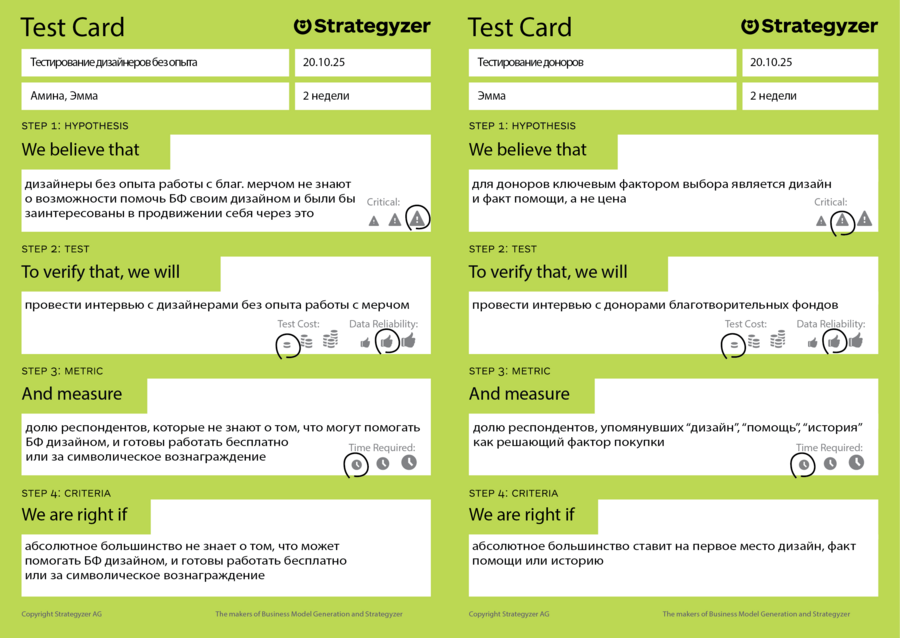 Test Card

Strategyzer

Тестирование дизайнеров без опыта

20.10.25

Амина, Эмма

2 недели

STEP 1: HYPOTHESIS

We believe that

дизайнеры без опыта работы с благ. мерчом не знают о возможности помочь БФ своим дизайном и были бы заинтересованы в продвижении себя через это

Critical:

STEP 2: TEST

To verify that, we will

провести интервью с дизайнерами без опыта работы с мерчом

Test Cost:

Data Reliability:

STEP 3: METRIC

And measure

долю респондентов, которые не знают о том, что могут помогать БФ дизайном, и готовы работать бесплатно или за символическое вознаграждение

Time Required:

STEP 4: CRITERIA

We are right if

абсолютное большинство не знает о том, что может помогать БФ дизайном, и готовы работать бесплатно или за символическое вознаграждение

Copyright Strategyzer AG

The makers of Business Model Generation and Strategyzer

Test Card

Strategyzer

Тестирование доноров

20.10.25

Эмма

2 недели

STEP 1: HYPOTHESIS

We believe that

для доноров ключевым фактором выбора является дизайн и факт помощи, а не цена

Critical:

STEP 2: TEST

To verify that, we will

провести интервью с донорами благотворительных фондов

Test Cost:

Data Reliability:

STEP 3: METRIC

And measure

долю респондентов, упомянувших "дизайн", "помощь", "история" как решающий фактор покупки

Time Required:

STEP 4: CRITERIA

We are right if

абсолютное большинство ставит на первое место дизайн, факт помощи или историю

Copyright Strategyzer AG

The makers of Business Model Generation and Strategyzer